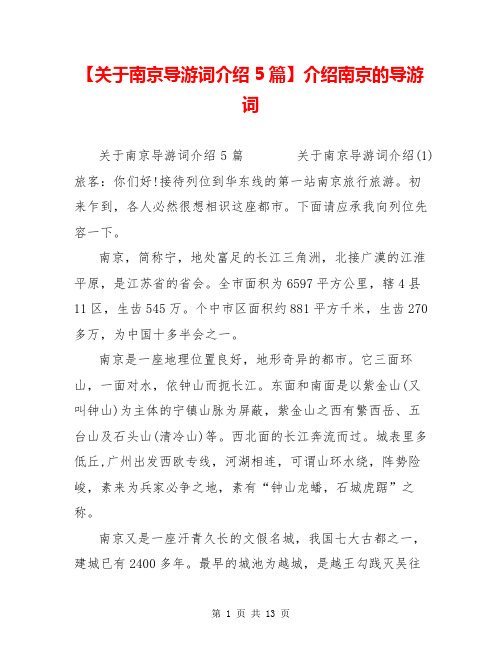 【关于南京导游词介绍 5 篇】介绍南京的导游词

关于南京导游词介绍 5 篇　　　　关于南京导游词介绍(1) 旅客：你们好!接待列位到华东线的第一站南京旅行旅游。初来乍到，各人必然很想相识这座都市。下面请应承我向列位先容一下。

南京，简称宁，地处富足的长江三角洲，北接广漠的江淮平原，是江苏省的省会。全市面积为 6597 平方公里，辖 4 县 11 区，生齿 545 万。个中市区面积约 881 平方千米，生齿 270 多万，为中国十多半会之一。

南京是一座地理位置良好，地形奇异的都市。它三面环山，一面对水，依钟山而扼长江。东面和南面是以紫金山(又叫钟山)为主体的宁镇山脉为屏蔽，紫金山之西有繁西岳、五台山及石头山(清冷山)等。西北面的长江奔流而过。城表里多低丘,广州出发西欧专线，河湖相连，可谓山环水绕，阵势险峻，素来为兵家必争之地，素有“钟山龙蟠，石城虎踞”之称。

南京又是一座汗青久长的文假名城，我国七大古都之一，建城已有 2400 多年。最早的城池为越城，是越王勾践灭吴往

第 1 页 共 13 页